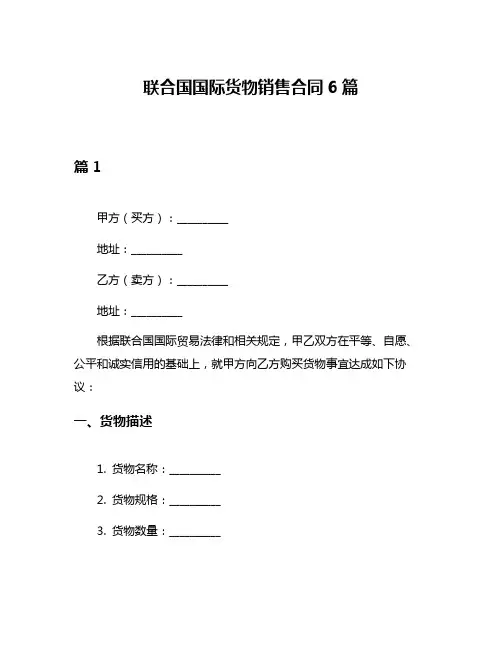 联合国国际货物销售合同 6 篇

篇 1

甲方（买方）：__________

地址：__________

乙方（卖方）：__________

地址：__________

根据联合国国际贸易法律和相关规定，甲乙双方在平等、自愿、公平和诚实信用的基础上，就甲方向乙方购买货物事宜达成如下协议：

一、货物描述

1. 货物名称：__________

2. 货物规格：__________

3. 货物数量：__________